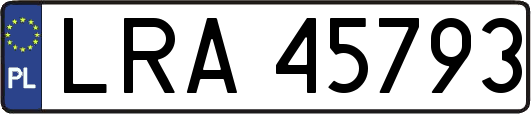 PL
LRA 45793